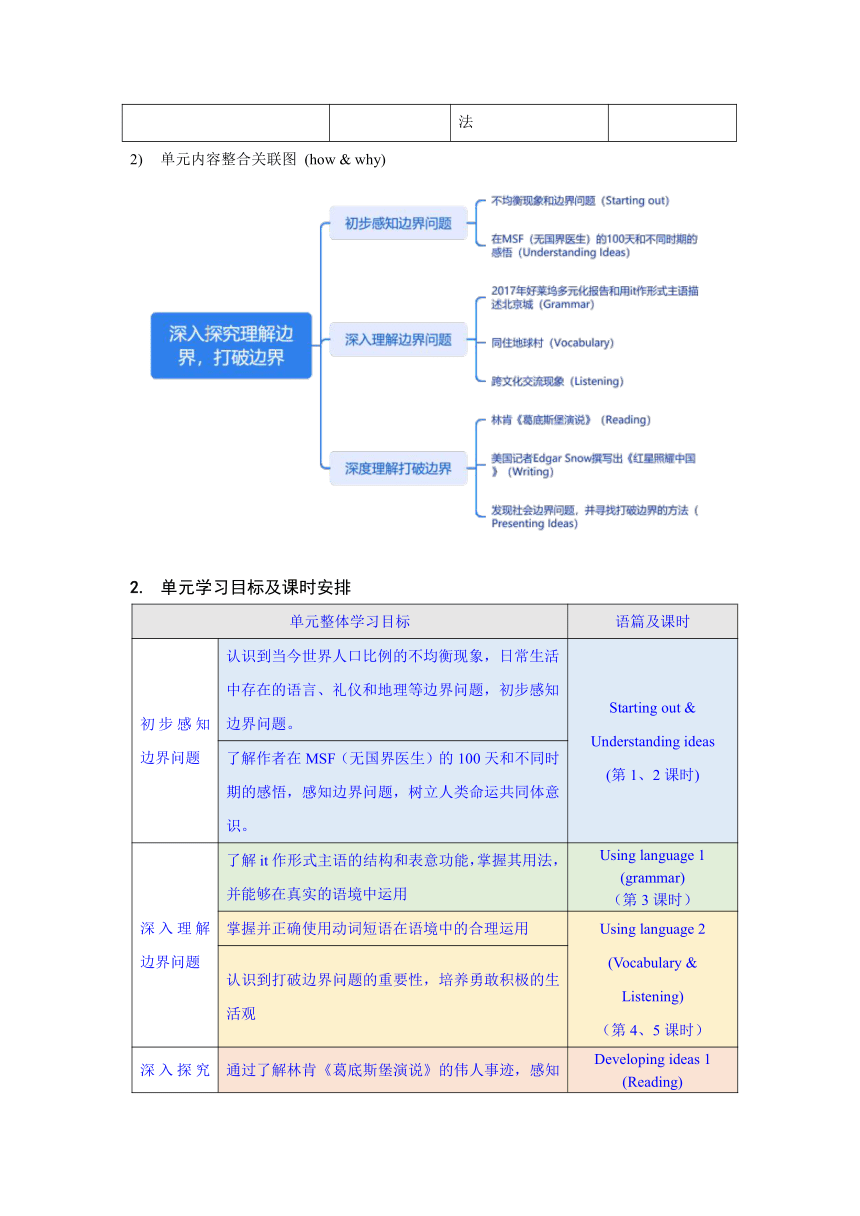 | | | 法 | |
|---|---|---|---|

2) 单元内容整合关联图 (how & why)

深入探究理解边界，打破边界

初步感知边界问题

不均衡现象和边界问题（Starting out）

在MSF（无国界医生）的100天和不同时期的感悟（Understanding Ideas）

深入理解边界问题

2017年好莱坞多元化报告和用it作形式主语描述北京城（Grammar）

同住地球村（Vocabulary）

跨文化交流现象（Listening）

深度理解打破边界

林肯《葛底斯堡演说》（Reading）

美国记者Edgar Snow撰写出《红星照耀中国》（Writing）

发现社会边界问题，并寻找打破边界的方法（Presenting Ideas）

2. 单元学习目标及课时安排

| 单元整体学习目标 | | 语篇及课时 |
|---|---|---|
| 初步感知边界问题 | 认识到当今世界人口比例的不均衡现象，日常生活中存在的语言、礼仪和地理等边界问题，初步感知边界问题。 | Starting out & Understanding ideas (第 1、2 课时) |
| | 了解作者在 MSF（无国界医生）的 100 天和不同时期的感悟，感知边界问题，树立人类命运共同体意识。 | |
| 深入理解边界问题 | 了解 it 作形式主语的结构和表意功能，掌握其用法，并能够在真实的语境中运用 | Using language 1 (grammar) （第 3 课时） |
| | 掌握并正确使用动词短语在语境中的合理运用 | Using language 2 (Vocabulary & Listening) （第 4、5 课时） |
| | 认识到打破边界问题的重要性，培养勇敢积极的生活观 | |
| 深入探究 | 通过了解林肯《葛底斯堡演说》的伟人事迹，感知 | Developing ideas 1 (Reading) |